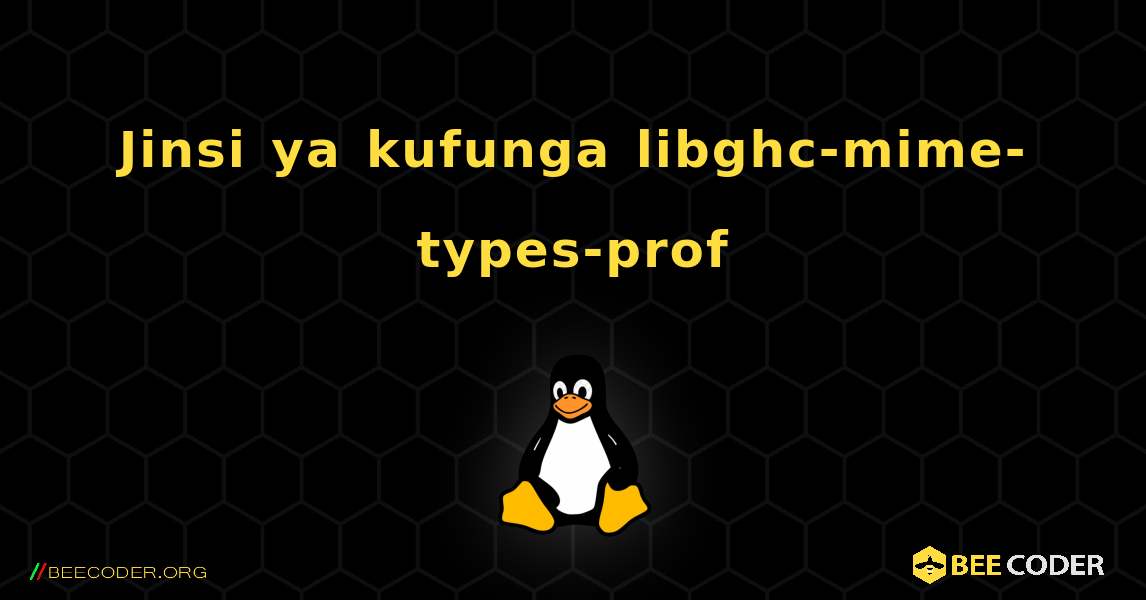 Jinsi ya kufunga libghc-mime-types-prof

//BEECODER.ORG

BEE CODER